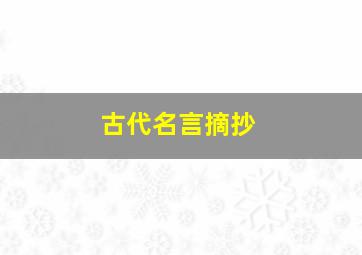 古代名言摘抄